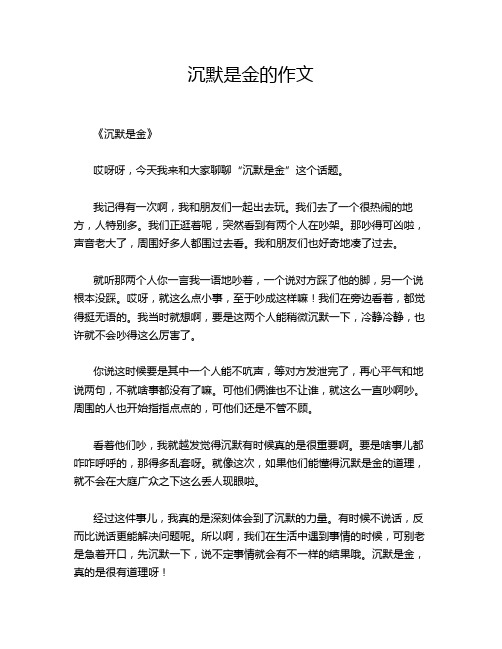 沉默是金的作文

《沉默是金》

哎呀呀，今天我来和大家聊聊“沉默是金”这个话题。

我记得有一次啊，我和朋友们一起出去玩。我们去了一个很热闹的地方，人特别多。我们正逛着呢，突然看到有两个人在吵架。那吵得可凶啦，声音老大了，周围好多人都围过去看。我和朋友们也好奇地凑了过去。

就听那两个人你一言我一语地吵着，一个说对方踩了他的脚，另一个说根本没踩。哎呀，就这么点小事，至于吵成这样嘛！我们在旁边看着，都觉得挺无语的。我当时就想啊，要是这两个人能稍微沉默一下，冷静冷静，也许就不会吵得这么厉害了。

你说这时候要是其中一个人能不吭声，等对方发泄完了，再心平气和地说两句，不就啥事都没有了嘛。可他们俩谁也不让谁，就这么一直吵啊吵。周围的人也开始指指点点的，可他们还是不管不顾。

看着他们吵，我就越发觉得沉默有时候真的是很重要啊。要是啥事儿都咋咋呼呼的，那得多乱套呀。就像这次，如果他们能懂得沉默是金的道理，就不会在大庭广众之下这么丢人现眼啦。

经过这件事儿，我真的是深刻体会到了沉默的力量。有时候不说话，反而比说话更能解决问题呢。所以啊，我们在生活中遇到事情的时候，可别老是急着开口，先沉默一下，说不定事情就会有不一样的结果哦。沉默是金，真的是很有道理呀！